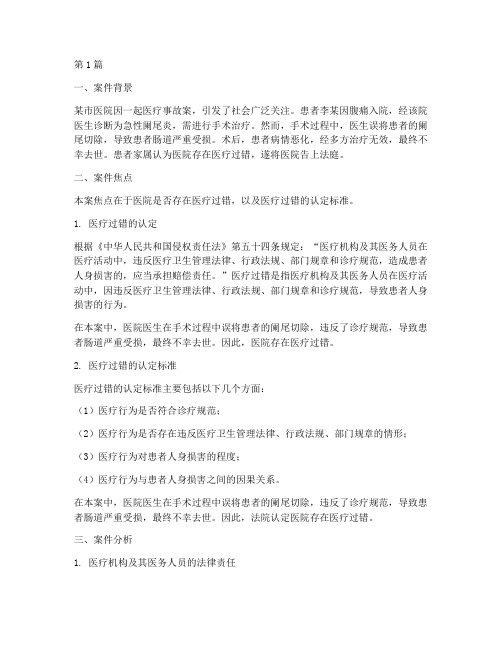 第1篇

一、案件背景

某市医院因一起医疗事故案，引发了社会广泛关注。患者李某因腹痛入院，经该院医生诊断为急性阑尾炎，需进行手术治疗。然而，手术过程中，医生误将患者的阑尾切除，导致患者肠道严重受损。术后，患者病情恶化，经多方治疗无效，最终不幸去世。患者家属认为医院存在医疗过错，遂将医院告上法庭。

二、案件焦点

本案焦点在于医院是否存在医疗过错，以及医疗过错的认定标准。

1. 医疗过错的认定

根据《中华人民共和国侵权责任法》第五十四条规定：“医疗机构及其医务人员在医疗活动中，违反医疗卫生管理法律、行政法规、部门规章和诊疗规范，造成患者人身损害的，应当承担赔偿责任。”医疗过错是指医疗机构及其医务人员在医疗活动中，因违反医疗卫生管理法律、行政法规、部门规章和诊疗规范，导致患者人身损害的行为。

在本案中，医院医生在手术过程中误将患者的阑尾切除，违反了诊疗规范，导致患者肠道严重受损，最终不幸去世。因此，医院存在医疗过错。

2. 医疗过错的认定标准

医疗过错的认定标准主要包括以下几个方面：

（1）医疗行为是否符合诊疗规范；

（2）医疗行为是否存在违反医疗卫生管理法律、行政法规、部门规章的情形；

（3）医疗行为对患者人身损害的程度；

（4）医疗行为与患者人身损害之间的因果关系。

在本案中，医院医生在手术过程中误将患者的阑尾切除，违反了诊疗规范，导致患者肠道严重受损，最终不幸去世。因此，法院认定医院存在医疗过错。

三、案件分析

1. 医疗机构及其医务人员的法律责任